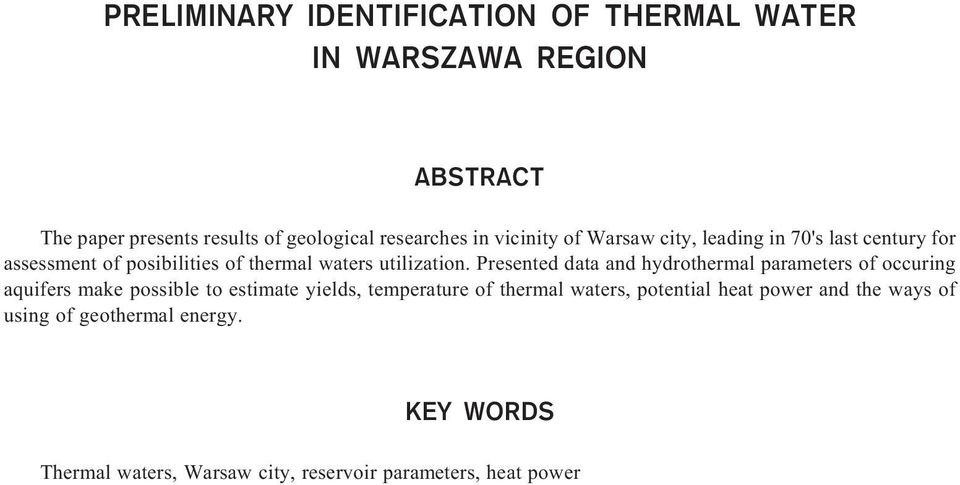 PRELIMINARY IDENTIFICATION OF THERMAL WATER IN WARSZAWA REGION

ABSTRACT

The paper presents results of geological researches in vicinity of Warsaw city, leading in 70's last century for assessment of posibilities of thermal waters utilization. Presented data and hydrothermal parameters of occuring aquifers make possible to estimate yields, temperature of thermal waters, potential heat power and the ways of using of geothermal energy.

KEY WORDS

Thermal waters, Warsaw city, reservoir parameters, heat power